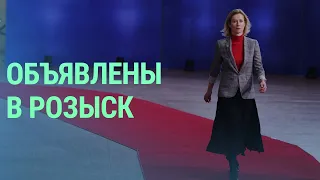 ОБЪЯВЛЕНЫ
В РОЗЫСК